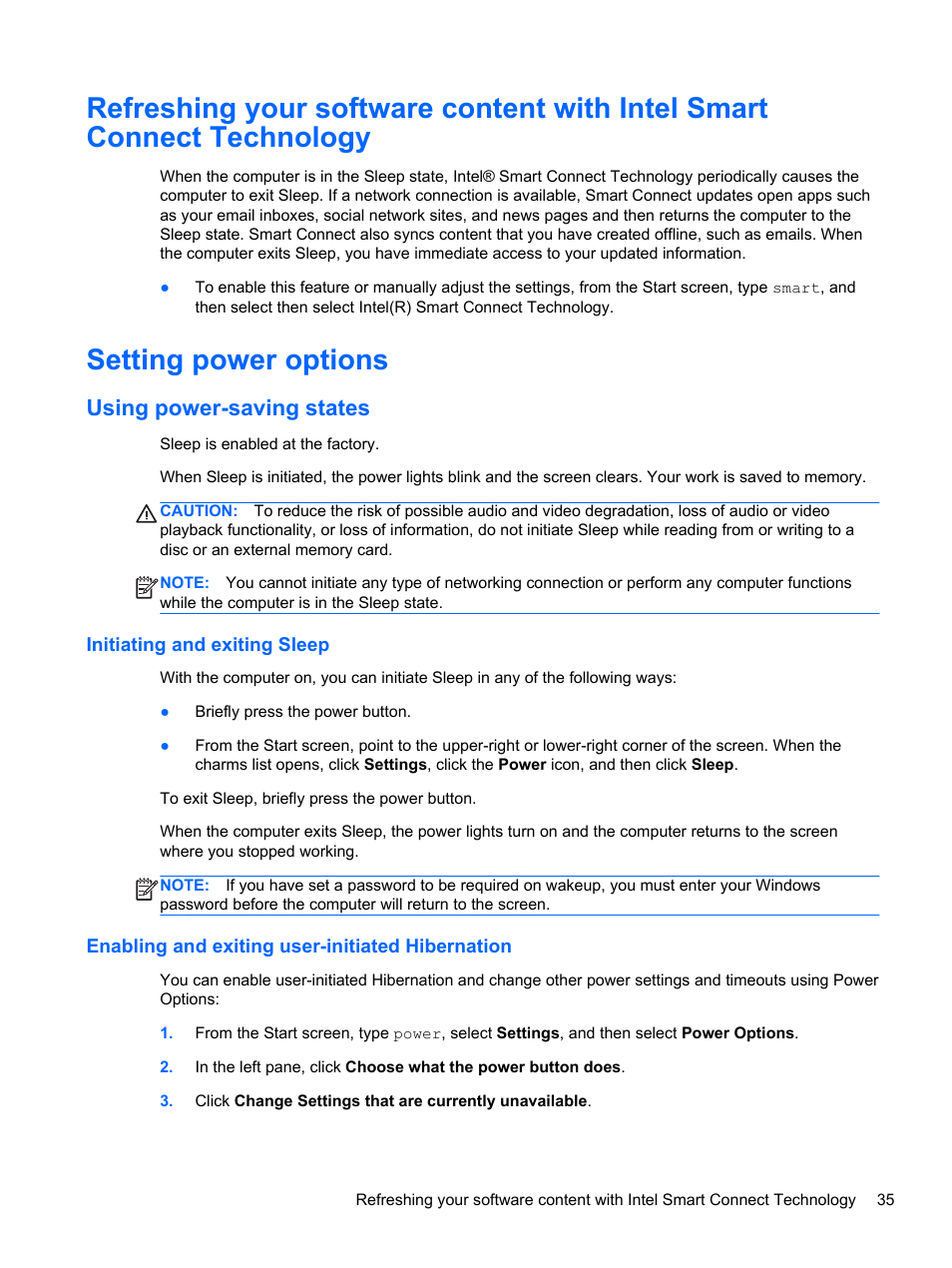 Refreshing your software content with Intel Smart Connect Technology

When the computer is in the Sleep state, Intel® Smart Connect Technology periodically causes the computer to exit Sleep. If a network connection is available, Smart Connect updates open apps such as your email inboxes, social network sites, and news pages and then returns the computer to the Sleep state. Smart Connect also syncs content that you have created offline, such as emails. When the computer exits Sleep, you have immediate access to your updated information.

● To enable this feature or manually adjust the settings, from the Start screen, type smart, and then select then select Intel(R) Smart Connect Technology.

Setting power options

Using power-saving states

Sleep is enabled at the factory.

When Sleep is initiated, the power lights blink and the screen clears. Your work is saved to memory.

CAUTION: To reduce the risk of possible audio and video degradation, loss of audio or video playback functionality, or loss of information, do not initiate Sleep while reading from or writing to a disc or an external memory card.

NOTE: You cannot initiate any type of networking connection or perform any computer functions while the computer is in the Sleep state.

Initiating and exiting Sleep

With the computer on, you can initiate Sleep in any of the following ways:

● Briefly press the power button.

● From the Start screen, point to the upper-right or lower-right corner of the screen. When the charms list opens, click Settings, click the Power icon, and then click Sleep.

To exit Sleep, briefly press the power button.

When the computer exits Sleep, the power lights turn on and the computer returns to the screen where you stopped working.

NOTE: If you have set a password to be required on wakeup, you must enter your Windows password before the computer will return to the screen.

Enabling and exiting user-initiated Hibernation

You can enable user-initiated Hibernation and change other power settings and timeouts using Power Options:

1. From the Start screen, type power, select Settings, and then select Power Options.

2. In the left pane, click Choose what the power button does.

3. Click Change Settings that are currently unavailable.

Refreshing your software content with Intel Smart Connect Technology 35